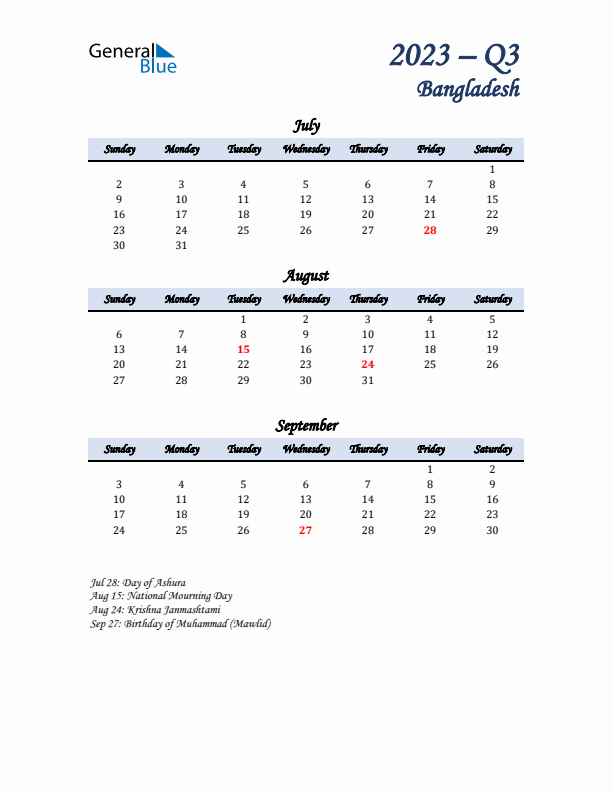 General Blue

2023 – Q3
Bangladesh

July

| Sunday | Monday | Tuesday | Wednesday | Thursday | Friday | Saturday |
|---|---|---|---|---|---|---|
| | | | | | | 1 |
| 2 | 3 | 4 | 5 | 6 | 7 | 8 |
| 9 | 10 | 11 | 12 | 13 | 14 | 15 |
| 16 | 17 | 18 | 19 | 20 | 21 | 22 |
| 23 | 24 | 25 | 26 | 27 | 28 | 29 |
| 30 | 31 | | | | | |

August

| Sunday | Monday | Tuesday | Wednesday | Thursday | Friday | Saturday |
|---|---|---|---|---|---|---|
| | | 1 | 2 | 3 | 4 | 5 |
| 6 | 7 | 8 | 9 | 10 | 11 | 12 |
| 13 | 14 | 15 | 16 | 17 | 18 | 19 |
| 20 | 21 | 22 | 23 | 24 | 25 | 26 |
| 27 | 28 | 29 | 30 | 31 | | |

September

| Sunday | Monday | Tuesday | Wednesday | Thursday | Friday | Saturday |
|---|---|---|---|---|---|---|
| | | | | | 1 | 2 |
| 3 | 4 | 5 | 6 | 7 | 8 | 9 |
| 10 | 11 | 12 | 13 | 14 | 15 | 16 |
| 17 | 18 | 19 | 20 | 21 | 22 | 23 |
| 24 | 25 | 26 | 27 | 28 | 29 | 30 |

Jul 28: Day of Ashura
Aug 15: National Mourning Day
Aug 24: Krishna Janmashtami
Sep 27: Birthday of Muhammad (Mawlid)